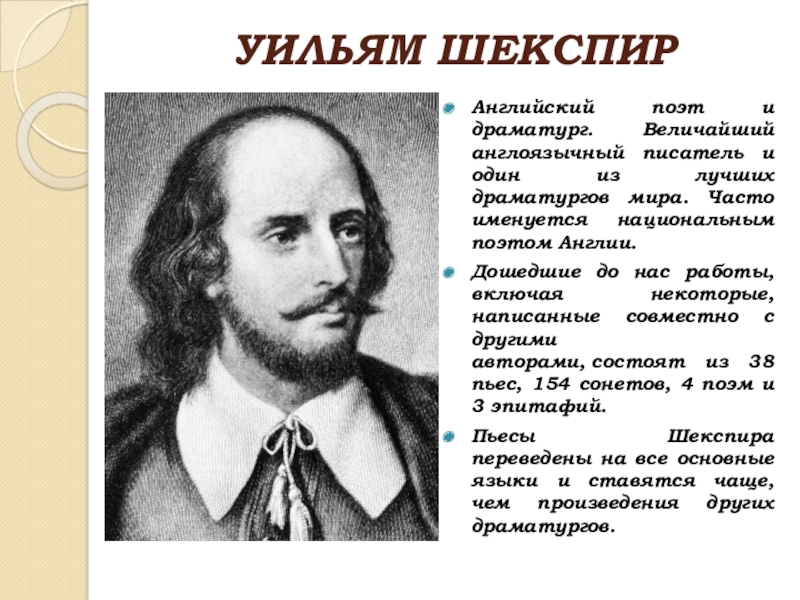 УИЛЬЯМ ШЕКСПИР

• Английский поэт и драматург. Величайший англоязычный писатель и один из лучших драматургов мира. Часто именуется национальным поэтом Англии.

• Дошедшие до нас работы, включая некоторые, написанные совместно с другими авторами, состоят из 38 пьес, 154 сонетов, 4 поэм и 3 эпитафий.

• Пьесы Шекспира переведены на все основные языки и ставятся чаще, чем произведения других драматургов.